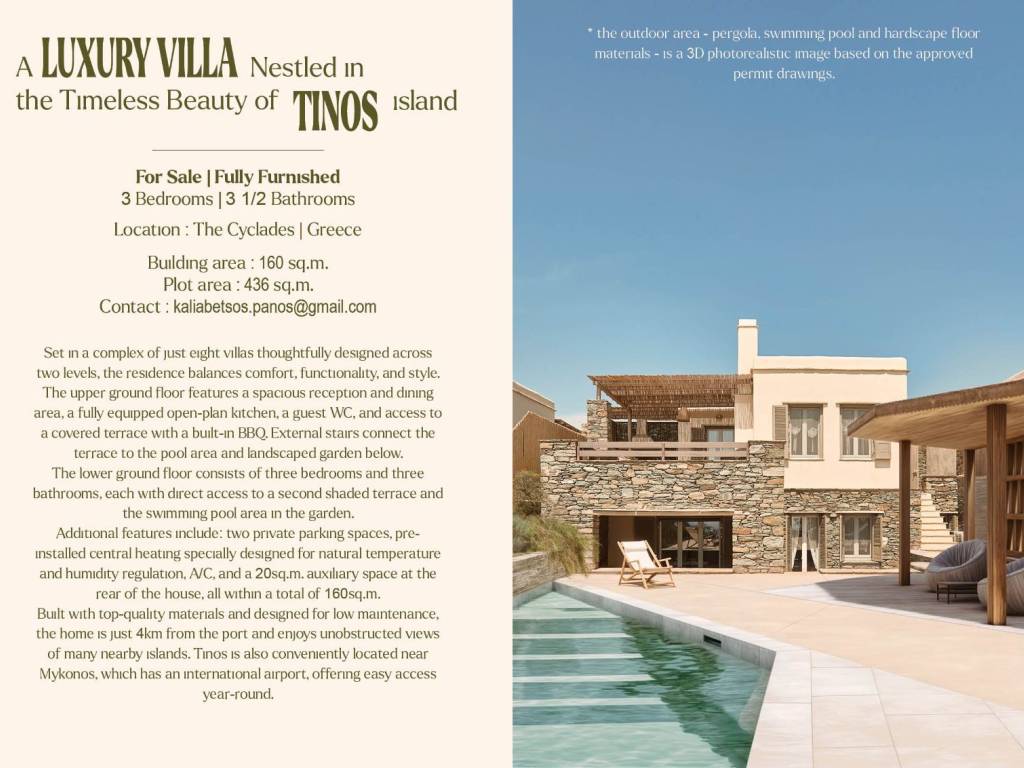 A LUXURY VILLA Nestled in the Timeless Beauty of TINOS island

For Sale | Fully Furnished
3 Bedrooms | 3 1/2 Bathrooms

Location : The Cyclades | Greece

Building area : 160 sq.m.
Plot area : 436 sq.m.
Contact : kaliabetsos.panos@gmail.com

Set in a complex of just eight villas thoughtfully designed across two levels, the residence balances comfort, functionality, and style. The upper ground floor features a spacious reception and dining area, a fully equipped open-plan kitchen, a guest WC, and access to a covered terrace with a built-in BBQ. External stairs connect the terrace to the pool area and landscaped garden below.
The lower ground floor consists of three bedrooms and three bathrooms, each with direct access to a second shaded terrace and the swimming pool area in the garden.
Additional features include: two private parking spaces, pre-installed central heating specially designed for natural temperature and humidity regulation, A/C, and a 20sq.m. auxiliary space at the rear of the house, all within a total of 160sq.m.
Built with top-quality materials and designed for low maintenance, the home is just 4km from the port and enjoys unobstructed views of many nearby islands. Tinos is also conveniently located near Mykonos, which has an international airport, offering easy access year-round.

* the outdoor area - pergola, swimming pool and hardscape floor materials - is a 3D photorealistic image based on the approved permit drawings.